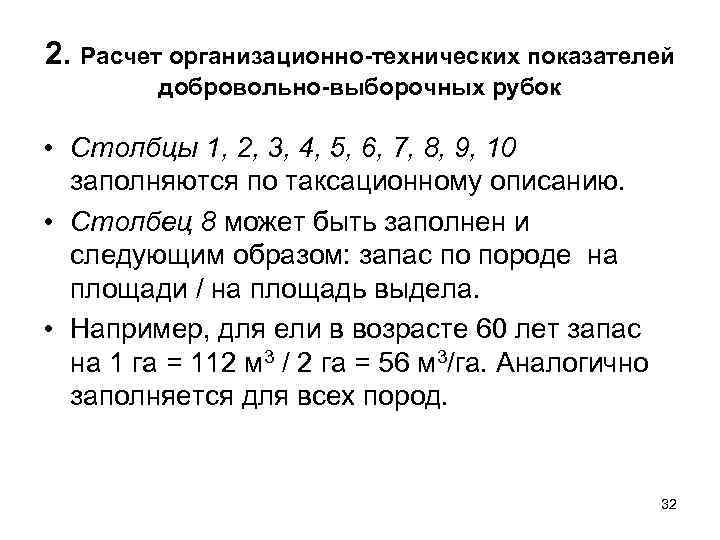 2. Расчет организационно-технических показателей добровольно-выборочных рубок

• Столбцы 1, 2, 3, 4, 5, 6, 7, 8, 9, 10 заполняются по таксационному описанию.

• Столбец 8 может быть заполнен и следующим образом: запас по породе на площади / на площадь выдела.

• Например, для ели в возрасте 60 лет запас на 1 га = 112 м$^3$ / 2 га = 56 м$^3$/га. Аналогично заполняется для всех пород.

32